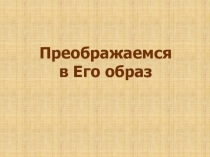 Преображаемся
в Его образ